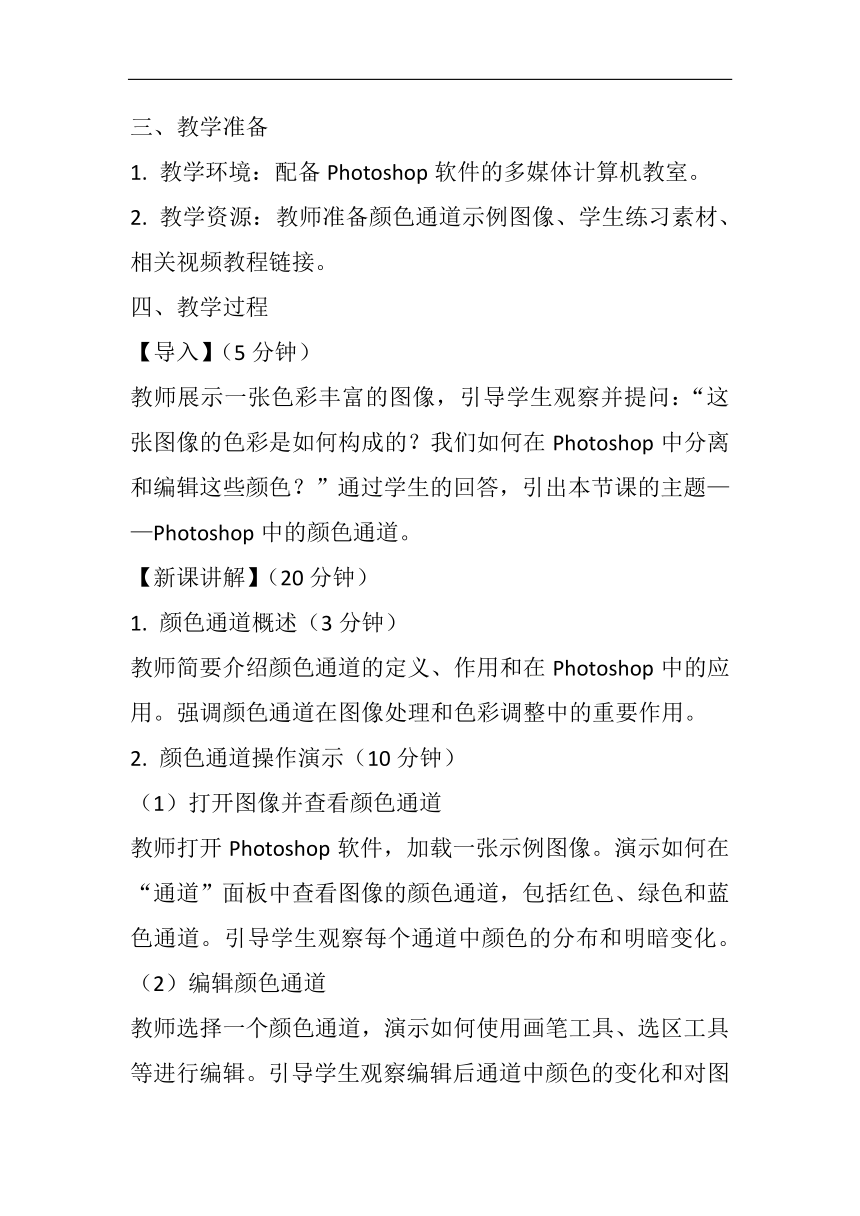 三、教学准备

1. 教学环境：配备 Photoshop 软件的多媒体计算机教室。

2. 教学资源：教师准备颜色通道示例图像、学生练习素材、相关视频教程链接。

四、教学过程

【导入】（5 分钟）

教师展示一张色彩丰富的图像，引导学生观察并提问：“这张图像的色彩是如何构成的？我们如何在 Photoshop 中分离和编辑这些颜色？”通过学生的回答，引出本节课的主题——Photoshop 中的颜色通道。

【新课讲解】（20 分钟）

1. 颜色通道概述（3 分钟）

教师简要介绍颜色通道的定义、作用和在 Photoshop 中的应用。强调颜色通道在图像处理和色彩调整中的重要作用。

2. 颜色通道操作演示（10 分钟）

（1）打开图像并查看颜色通道

教师打开 Photoshop 软件，加载一张示例图像。演示如何在“通道”面板中查看图像的颜色通道，包括红色、绿色和蓝色通道。引导学生观察每个通道中颜色的分布和明暗变化。

（2）编辑颜色通道

教师选择一个颜色通道，演示如何使用画笔工具、选区工具等进行编辑。引导学生观察编辑后通道中颜色的变化和对图